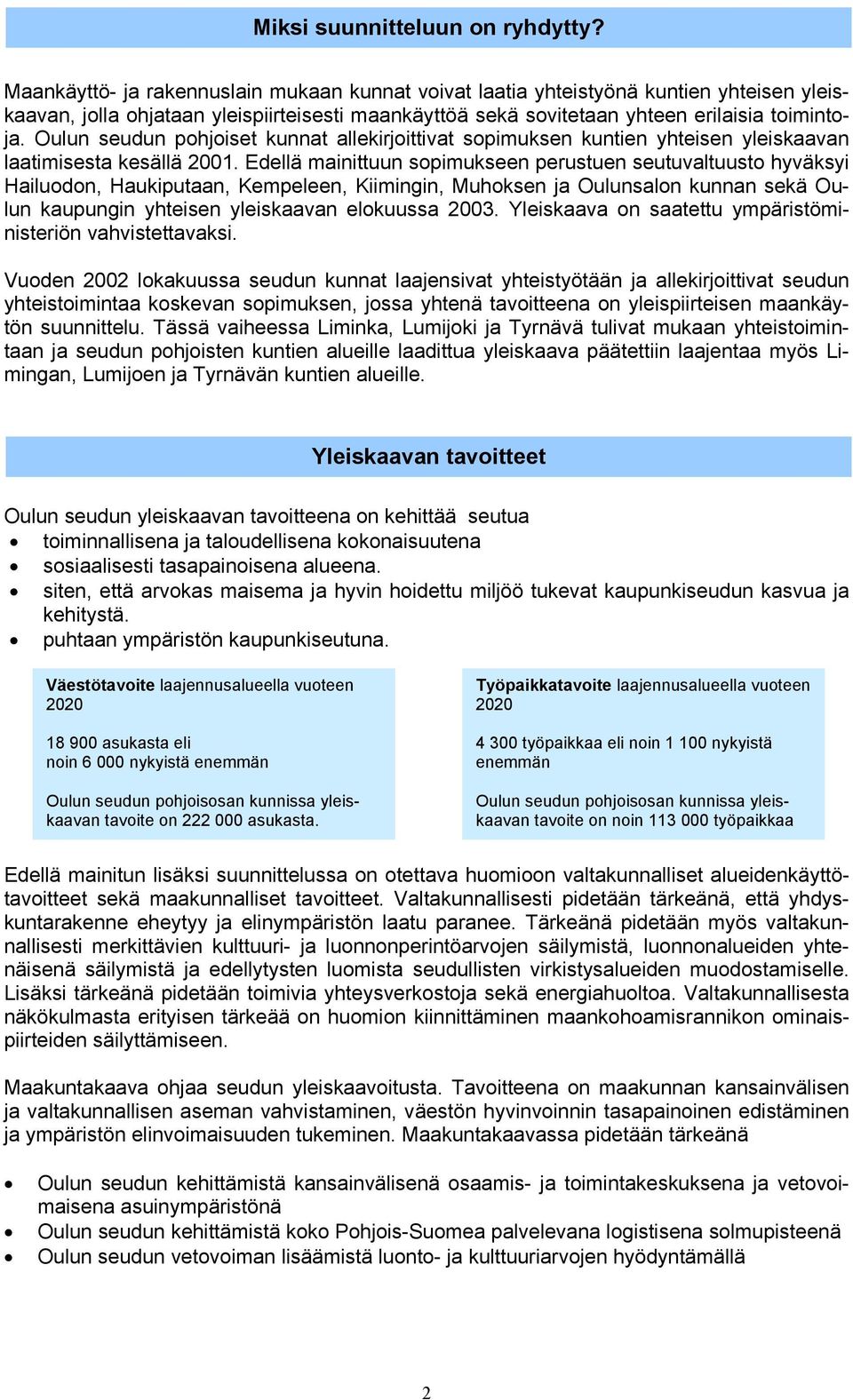 Miksi suunnitteluun on ryhdytty?

Maankäyttö- ja rakennuslain mukaan kunnat voivat laatia yhteistyönä kuntien yhteisen yleiskaavan, jolla ohjataan yleispiirteisesti maankäyttöä sekä sovitetaan yhteen erilaisia toimintoja. Oulun seudun pohjoiset kunnat allekirjoittivat sopimuksen kuntien yhteisen yleiskaavan laatimisesta kesällä 2001. Edellä mainittuun sopimukseen perustuen seutuvaltuusto hyväksyi Hailuodon, Haukiputaan, Kempeleen, Kiimingin, Muhoksen ja Oulunsalon kunnan sekä Oulun kaupungin yhteisen yleiskaavan elokuussa 2003. Yleiskaava on saatettu ympäristöministeriön vahvistettavaksi.

Vuoden 2002 lokakuussa seudun kunnat laajensivat yhteistyötään ja allekirjoittivat seudun yhteistoimintaa koskevan sopimuksen, jossa yhtenä tavoitteena on yleispiirteisen maankäytön suunnittelu. Tässä vaiheessa Liminka, Lumijoki ja Tyrnävä tulivat mukaan yhteistoimintaan ja seudun pohjoisten kuntien alueille laadittua yleiskaava päätettiin laajentaa myös Limingan, Lumijoen ja Tyrnävän kuntien alueille.

Yleiskaavan tavoitteet

Oulun seudun yleiskaavan tavoitteena on kehittää seutua
• toiminnallisena ja taloudellisena kokonaisuutena
• sosiaalisesti tasapainoisena alueena.
• siten, että arvokas maisema ja hyvin hoidettu miljöö tukevat kaupunkiseudun kasvua ja kehitystä.
• puhtaan ympäristön kaupunkiseutuna.

Väestötavoite laajennusalueella vuoteen 2020

18 900 asukasta eli
noin 6 000 nykyistä enemmän

Oulun seudun pohjoisosan kunnissa yleiskaavan tavoite on 222 000 asukasta.

Työpaikkatavoite laajennusalueella vuoteen 2020

4 300 työpaikkaa eli noin 1 100 nykyistä enemmän

Oulun seudun pohjoisosan kunnissa yleiskaavan tavoite on noin 113 000 työpaikkaa

Edellä mainitun lisäksi suunnittelussa on otettava huomioon valtakunnalliset alueidenkäyttötavoitteet sekä maakunnalliset tavoitteet. Valtakunnallisesti pidetään tärkeänä, että yhdyskuntarakenne eheytyy ja elinympäristön laatu paranee. Tärkeänä pidetään myös valtakunnallisesti merkittävien kulttuuri- ja luonnonperintöarvojen säilymistä, luonnonalueiden yhtenäisenä säilymistä ja edellytysten luomista seudullisten virkistysalueiden muodostamiselle. Lisäksi tärkeänä pidetään toimivia yhteysverkostoja sekä energiahuoltoa. Valtakunnallisesta näkökulmasta erityisen tärkeää on huomion kiinnittäminen maankohoamisrannikon ominaispiirteiden säilyttämiseen.

Maakuntakaava ohjaa seudun yleiskaavoitusta. Tavoitteena on maakunnan kansainvälisen ja valtakunnallisen aseman vahvistaminen, väestön hyvinvoinnin tasapainoinen edistäminen ja ympäristön elinvoimaisuuden tukeminen. Maakuntakaavassa pidetään tärkeänä

• Oulun seudun kehittämistä kansainvälisenä osaamis- ja toimintakeskuksena ja vetovoimaisena asuinympäristönä
• Oulun seudun kehittämistä koko Pohjois-Suomea palvelevana logistisena solmupisteenä
• Oulun seudun vetovoiman lisäämistä luonto- ja kulttuuriarvojen hyödyntämällä

2